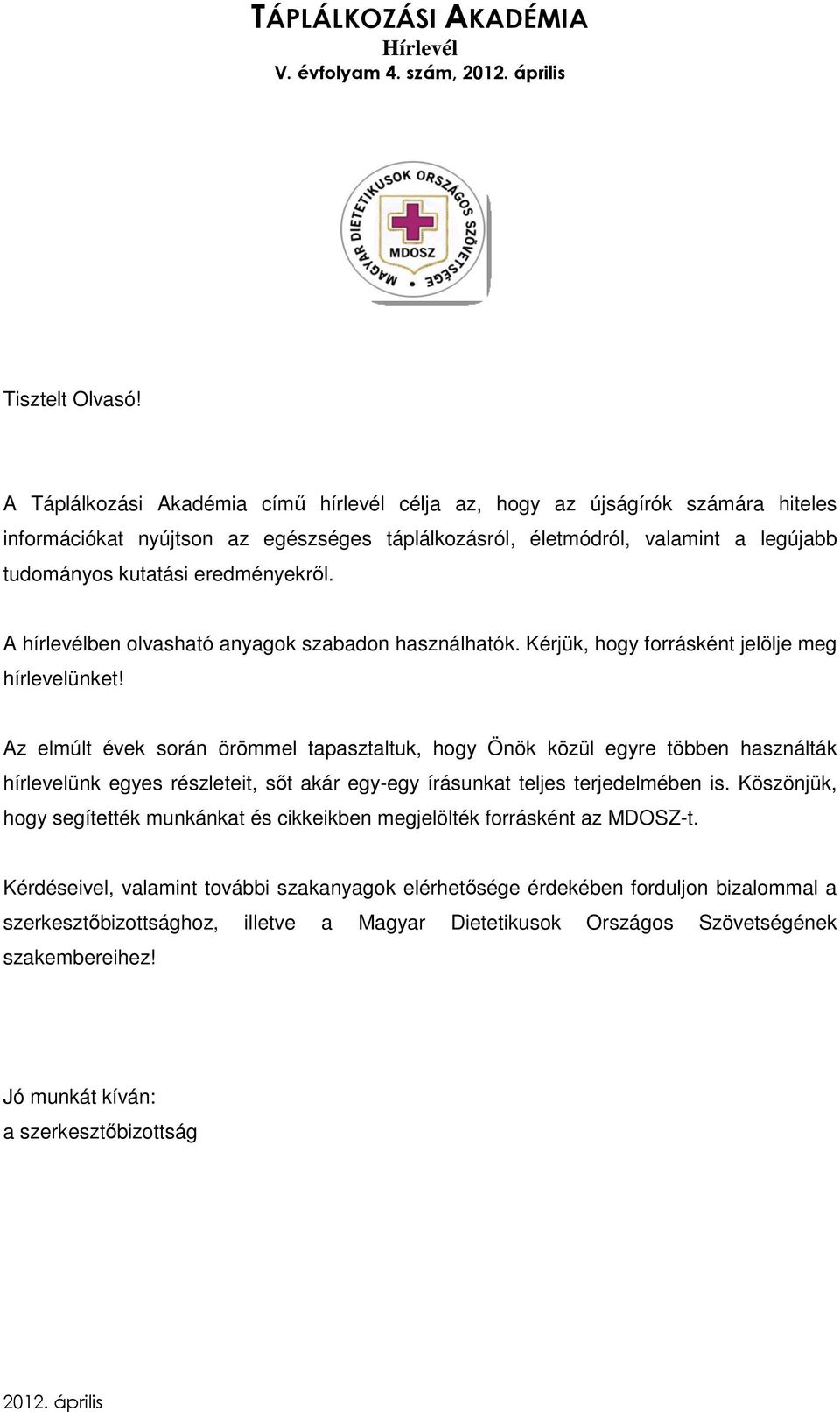 TÁPLÁLKOZÁSI AKADÉMIA
Hírlevél
V. évfolyam 4. szám, 2012. április

MAGYAR DIETETIKUSOK ORSZÁGOS SZÖVETSÉGE
MDOSZ

Tisztelt Olvasó!

A Táplálkozási Akadémia című hírlevél célja az, hogy az újságírók számára hiteles információkat nyújtson az egészséges táplálkozásról, életmódról, valamint a legújabb tudományos kutatási eredményekről.

A hírlevélben olvasható anyagok szabadon használhatók. Kérjük, hogy forrásként jelölje meg hírlevelünket!

Az elmúlt évek során örömmel tapasztaltuk, hogy Önök közül egyre többen használták hírlevelünk egyes részleteit, sőt akár egy-egy írásunkat teljes terjedelmében is. Köszönjük, hogy segítették munkánkat és cikkeikben megjelölték forrásként az MDOSZ-t.

Kérdéseivel, valamint további szakanyagok elérhetősége érdekében forduljon bizalommal a szerkesztőbizottsághoz, illetve a Magyar Dietetikusok Országos Szövetségének szakembereihez!

Jó munkát kíván:
a szerkesztőbizottság

2012. április